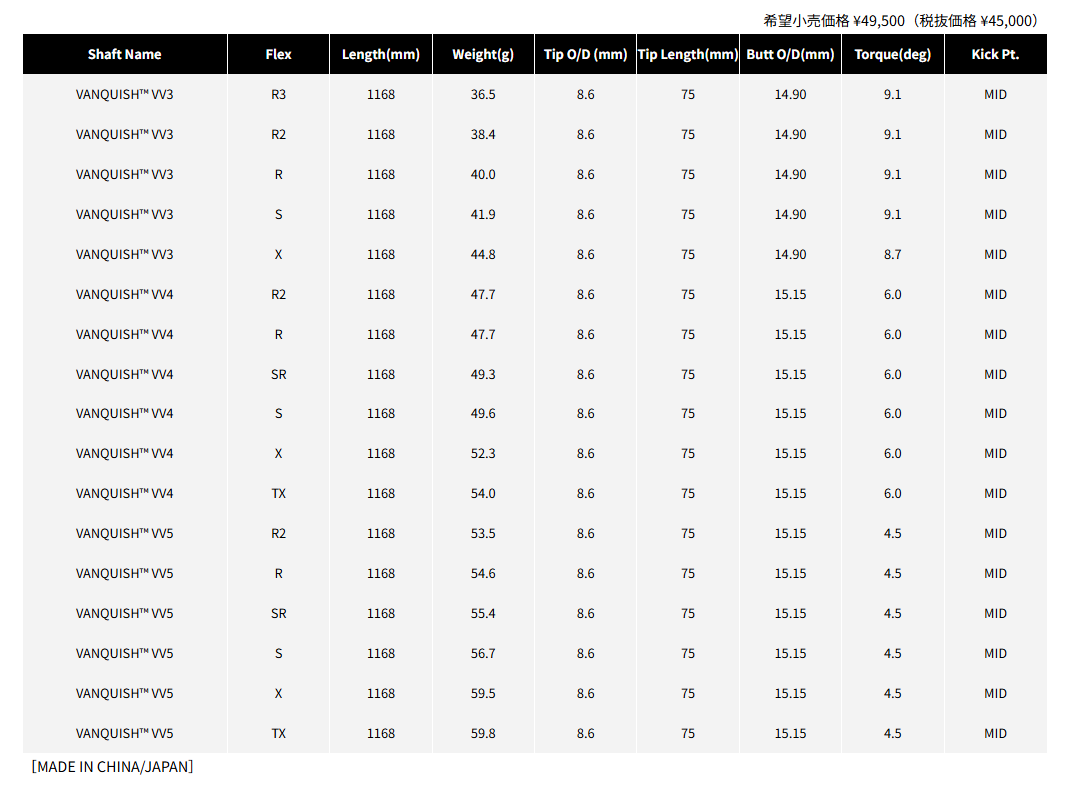 希望小売価格 ¥49,500（税抜価格 ¥45,000）

| Shaft Name | Flex | Length(mm) | Weight(g) | Tip O/D (mm) | Tip Length(mm) | Butt O/D(mm) | Torque(deg) | Kick Pt. |
|---|---|---|---|---|---|---|---|---|
| VANQUISH™ VV3 | R3 | 1168 | 36.5 | 8.6 | 75 | 14.90 | 9.1 | MID |
| VANQUISH™ VV3 | R2 | 1168 | 38.4 | 8.6 | 75 | 14.90 | 9.1 | MID |
| VANQUISH™ VV3 | R | 1168 | 40.0 | 8.6 | 75 | 14.90 | 9.1 | MID |
| VANQUISH™ VV3 | S | 1168 | 41.9 | 8.6 | 75 | 14.90 | 9.1 | MID |
| VANQUISH™ VV3 | X | 1168 | 44.8 | 8.6 | 75 | 14.90 | 8.7 | MID |
| VANQUISH™ VV4 | R2 | 1168 | 47.7 | 8.6 | 75 | 15.15 | 6.0 | MID |
| VANQUISH™ VV4 | R | 1168 | 47.7 | 8.6 | 75 | 15.15 | 6.0 | MID |
| VANQUISH™ VV4 | SR | 1168 | 49.3 | 8.6 | 75 | 15.15 | 6.0 | MID |
| VANQUISH™ VV4 | S | 1168 | 49.6 | 8.6 | 75 | 15.15 | 6.0 | MID |
| VANQUISH™ VV4 | X | 1168 | 52.3 | 8.6 | 75 | 15.15 | 6.0 | MID |
| VANQUISH™ VV4 | TX | 1168 | 54.0 | 8.6 | 75 | 15.15 | 6.0 | MID |
| VANQUISH™ VV5 | R2 | 1168 | 53.5 | 8.6 | 75 | 15.15 | 4.5 | MID |
| VANQUISH™ VV5 | R | 1168 | 54.6 | 8.6 | 75 | 15.15 | 4.5 | MID |
| VANQUISH™ VV5 | SR | 1168 | 55.4 | 8.6 | 75 | 15.15 | 4.5 | MID |
| VANQUISH™ VV5 | S | 1168 | 56.7 | 8.6 | 75 | 15.15 | 4.5 | MID |
| VANQUISH™ VV5 | X | 1168 | 59.5 | 8.6 | 75 | 15.15 | 4.5 | MID |
| VANQUISH™ VV5 | TX | 1168 | 59.8 | 8.6 | 75 | 15.15 | 4.5 | MID |

[MADE IN CHINA/JAPAN]